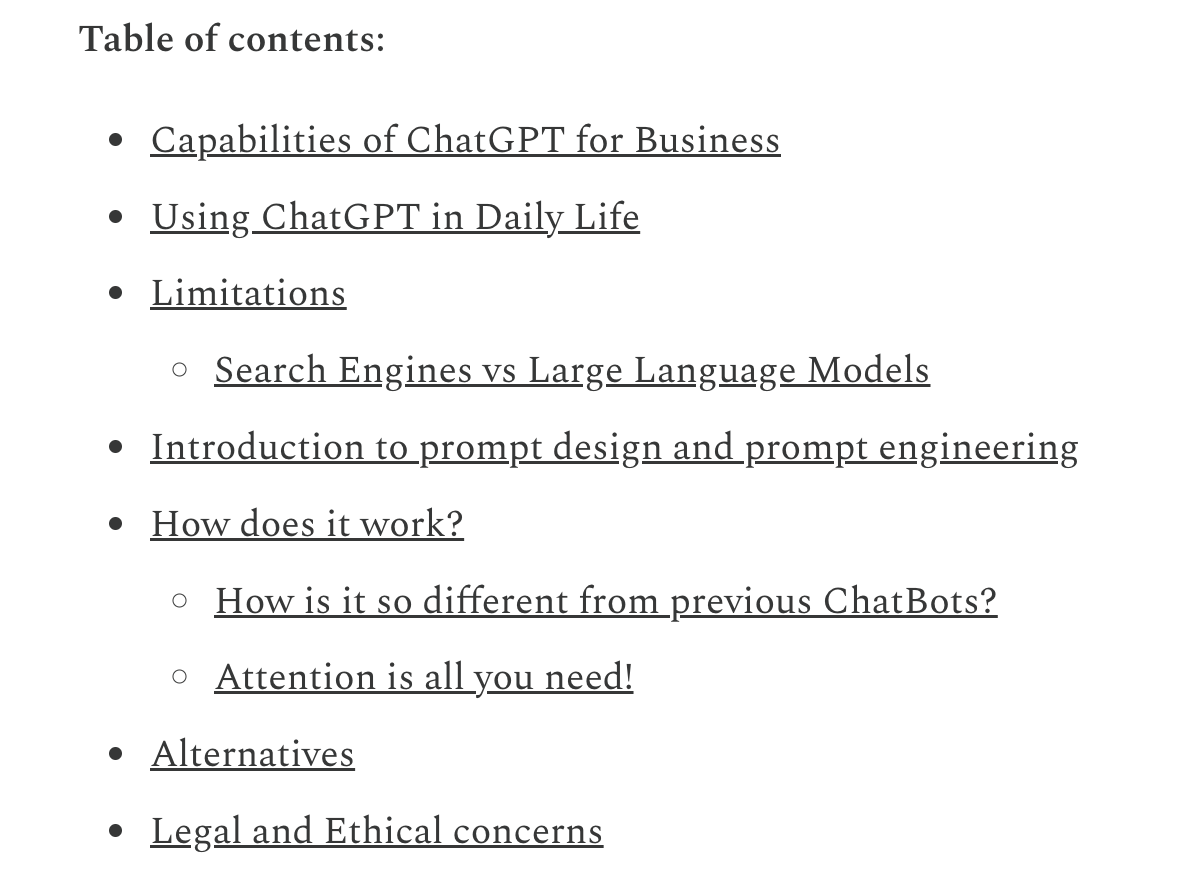 Table of contents:

- Capabilities of ChatGPT for Business
- Using ChatGPT in Daily Life
- Limitations
  - Search Engines vs Large Language Models
- Introduction to prompt design and prompt engineering
- How does it work?
  - How is it so different from previous ChatBots?
  - Attention is all you need!
- Alternatives
- Legal and Ethical concerns